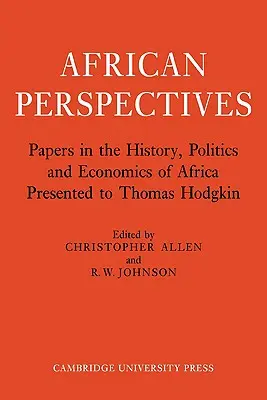 AFRICAN PERSPECTIVES

Papers in the History, Politics and Economics of Africa Presented to Thomas Hodgkin

Edited by
CHRISTOPHER ALLEN
and
R. W. JOHNSON

CAMBRIDGE UNIVERSITY PRESS